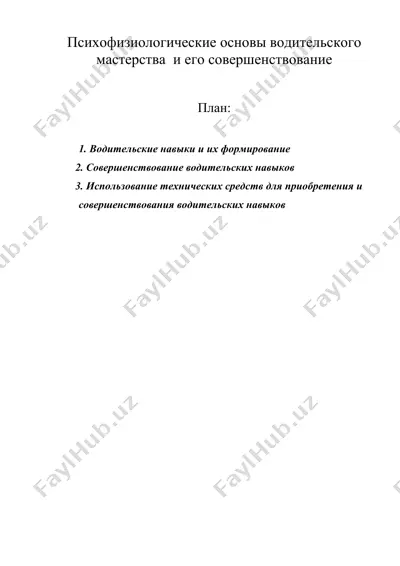 Психофизиологические основы водительского мастерства и его совершенствование

План:

1. Водительские навыки и их формирование
2. Совершенствование водительских навыков
3. Использование технических средств для приобретения и совершенствования водительских навыков

FaylHub.uz